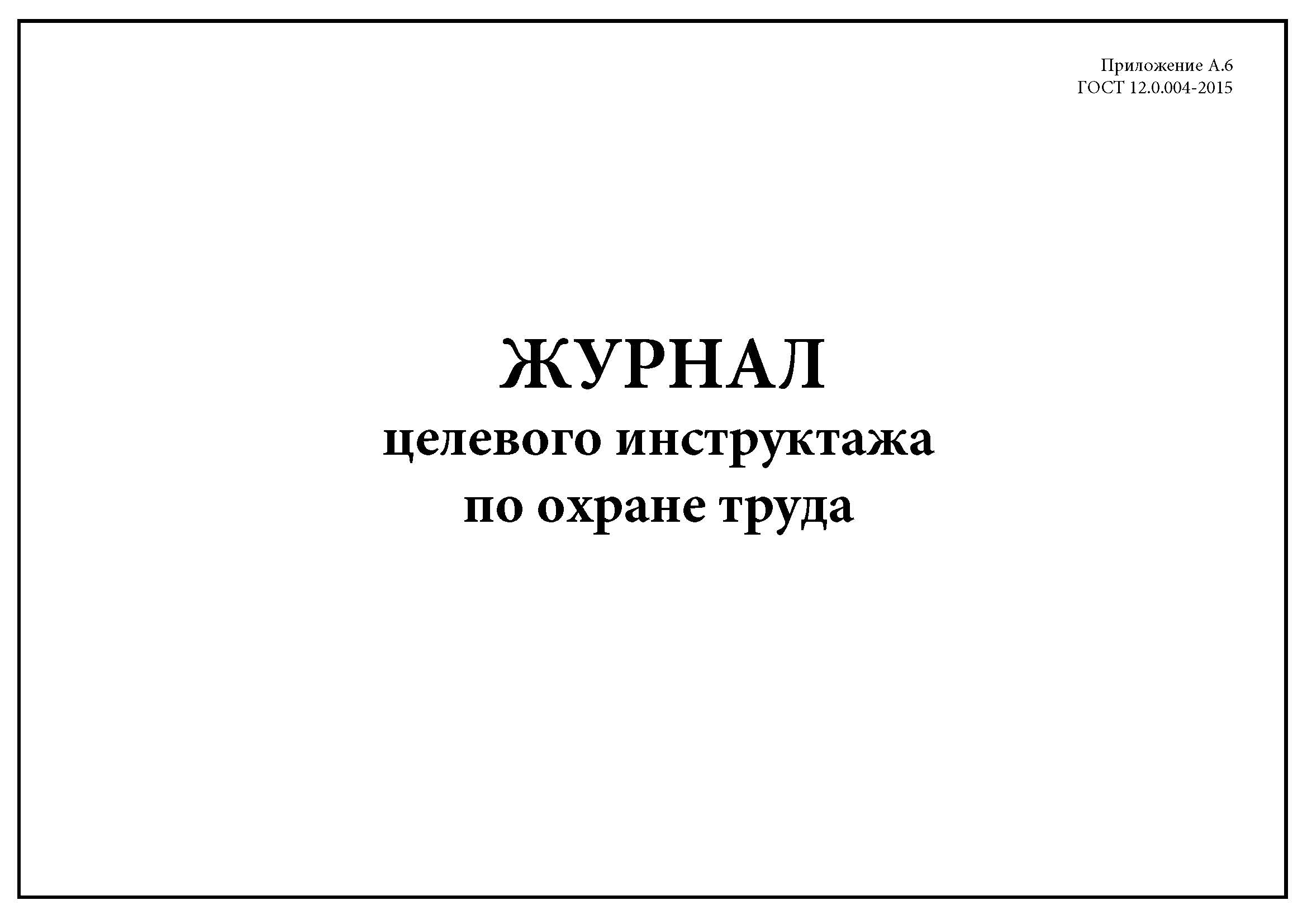 Приложение А.6
ГОСТ 12.0.004-2015

ЖУРНАЛ
целевого инструктажа
по охране труда